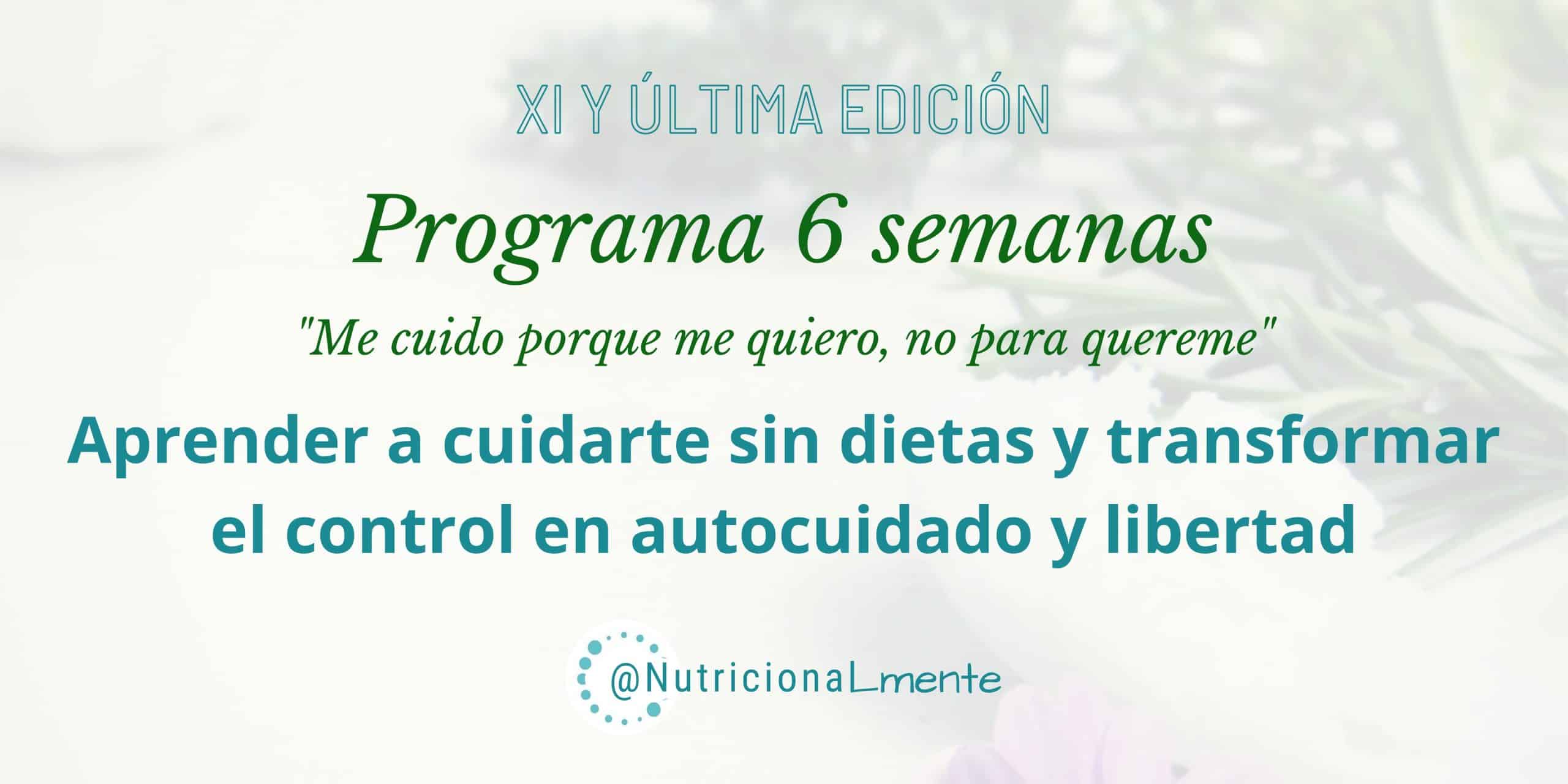 XI Y ÚLTIMA EDICIÓN

Programa 6 semanas

"Me cuido porque me quiero, no para quereme"

Aprender a cuidarte sin dietas y transformar el control en autocuidado y libertad

@NutricionaLmente